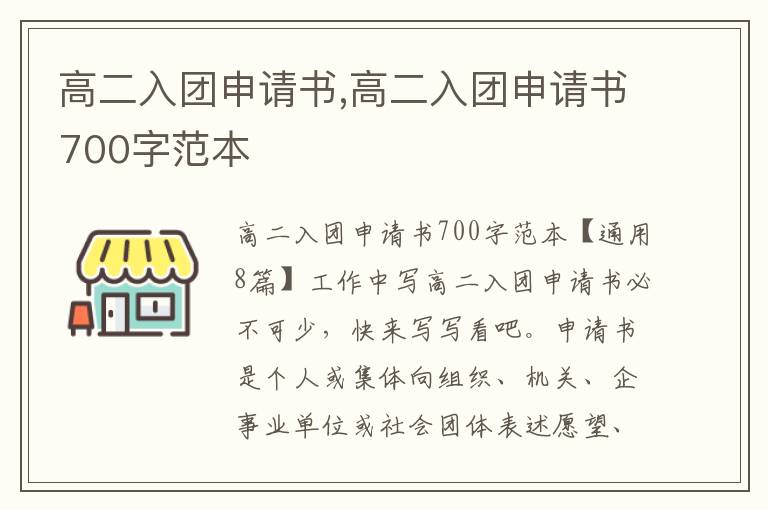 高二入团申请书,高二入团申请书700字范本

高二入团申请书700字范本【通用8篇】工作中写高二入团申请书必不可少，快来写写看吧。申请书是个人或集体向组织、机关、企事业单位或社会团体表述愿望、